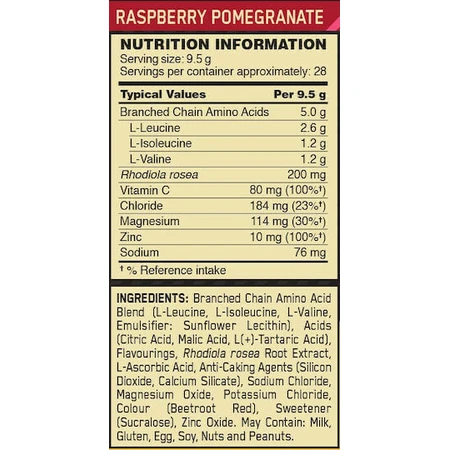 RASPBERRY POMEGRANATE

NUTRITION INFORMATION
Serving size: 9.5 g
Servings per container approximately: 28

| Typical Values | Per 9.5 g |
|---|---|
| Branched Chain Amino Acids | 5.0 g |
| L-Leucine | 2.6 g |
| L-Isoleucine | 1.2 g |
| L-Valine | 1.2 g |
| Rhodiola rosea | 200 mg |
| Vitamin C | 80 mg (100%†) |
| Chloride | 184 mg (23%†) |
| Magnesium | 114 mg (30%†) |
| Zinc | 10 mg (100%†) |
| Sodium | 76 mg |

† % Reference intake

INGREDIENTS: Branched Chain Amino Acid Blend (L-Leucine, L-Isoleucine, L-Valine, Emulsifier: Sunflower Lecithin), Acids (Citric Acid, Malic Acid, L(+)-Tartaric Acid), Flavourings, Rhodiola rosea Root Extract, L-Ascorbic Acid, Anti-Caking Agents (Silicon Dioxide, Calcium Silicate), Sodium Chloride, Magnesium Oxide, Potassium Chloride, Colour (Beetroot Red), Sweetener (Sucralose), Zinc Oxide. May Contain: Milk, Gluten, Egg, Soy, Nuts and Peanuts.